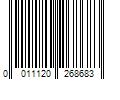 0 011120 268683